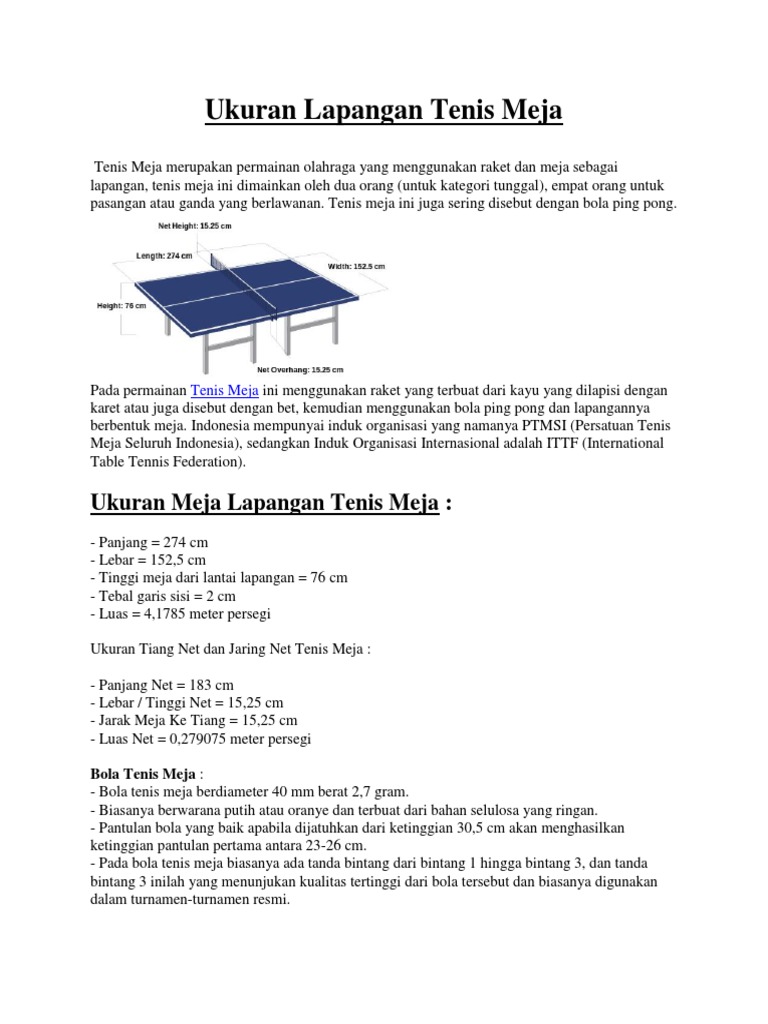 Ukuran Lapangan Tenis Meja

Tenis Meja merupakan permainan olahraga yang menggunakan raket dan meja sebagai lapangan, tenis meja ini dimainkan oleh dua orang (untuk kategori tunggal), empat orang untuk pasangan atau ganda yang berlawanan. Tenis meja ini juga sering disebut dengan bola ping pong.

Net Height: 15.25 cm
Length: 274 cm
Width: 152.5 cm
Height: 76 cm
Net Overhang: 15.25 cm

Pada permainan Tenis Meja ini menggunakan raket yang terbuat dari kayu yang dilapisi dengan karet atau juga disebut dengan bet, kemudian menggunakan bola ping pong dan lapangannya berbentuk meja. Indonesia mempunyai induk organisasi yang namanya PTMSI (Persatuan Tenis Meja Seluruh Indonesia), sedangkan Induk Organisasi Internasional adalah ITTF (International Table Tennis Federation).

Ukuran Meja Lapangan Tenis Meja :

- Panjang = 274 cm
- Lebar = 152,5 cm
- Tinggi meja dari lantai lapangan = 76 cm
- Tebal garis sisi = 2 cm
- Luas = 4,1785 meter persegi

Ukuran Tiang Net dan Jaring Net Tenis Meja :

- Panjang Net = 183 cm
- Lebar / Tinggi Net = 15,25 cm
- Jarak Meja Ke Tiang = 15,25 cm
- Luas Net = 0,279075 meter persegi

Bola Tenis Meja :
- Bola tenis meja berdiameter 40 mm berat 2,7 gram.
- Biasanya berwarana putih atau oranye dan terbuat dari bahan selulosa yang ringan.
- Pantulan bola yang baik apabila dijatuhkan dari ketinggian 30,5 cm akan menghasilkan ketinggian pantulan pertama antara 23-26 cm.
- Pada bola tenis meja biasanya ada tanda bintang dari bintang 1 hingga bintang 3, dan tanda bintang 3 inilah yang menunjukan kualitas tertinggi dari bola tersebut dan biasanya digunakan dalam turnamen-turnamen resmi.